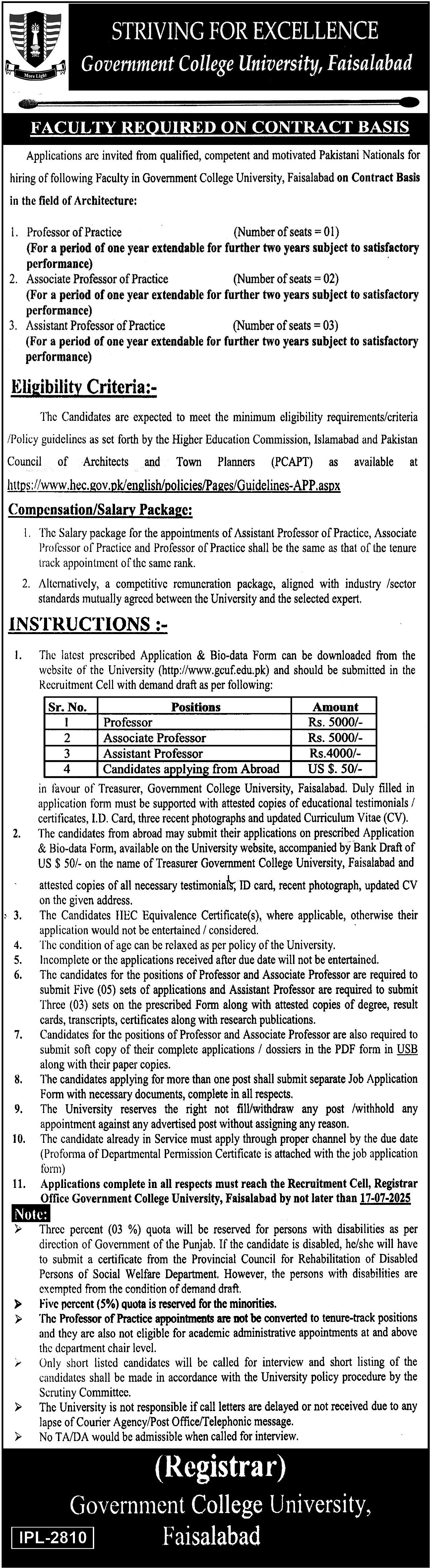 More Light

STRIVING FOR EXCELLENCE
Government College University, Faisalabad

FACULTY REQUIRED ON CONTRACT BASIS

Applications are invited from qualified, competent and motivated Pakistani Nationals for hiring of following Faculty in Government College University, Faisalabad on Contract Basis in the field of Architecture:

1. Professor of Practice (Number of seats = 01)
(For a period of one year extendable for further two years subject to satisfactory performance)
2. Associate Professor of Practice (Number of seats = 02)
(For a period of one year extendable for further two years subject to satisfactory performance)
3. Assistant Professor of Practice (Number of seats = 03)
(For a period of one year extendable for further two years subject to satisfactory performance)

Eligibility Criteria:-

The Candidates are expected to meet the minimum eligibility requirements/criteria /Policy guidelines as set forth by the Higher Education Commission, Islamabad and Pakistan Council of Architects and Town Planners (PCAPT) as available at https://www.hec.gov.pk/english/policies/Pages/Guidelines-APP.aspx

Compensation/Salary Package:

1. The Salary package for the appointments of Assistant Professor of Practice, Associate Professor of Practice and Professor of Practice shall be the same as that of the tenure track appointment of the same rank.
2. Alternatively, a competitive remuneration package, aligned with industry /sector standards mutually agreed between the University and the selected expert.

INSTRUCTIONS :-

1. The latest prescribed Application & Bio-data Form can be downloaded from the website of the University (http://www.gcuf.edu.pk) and should be submitted in the Recruitment Cell with demand draft as per following:

| Sr. No. | Positions | Amount |
|---|---|---|
| 1 | Professor | Rs. 5000/- |
| 2 | Associate Professor | Rs. 5000/- |
| 3 | Assistant Professor | Rs.4000/- |
| 4 | Candidates applying from Abroad | US $. 50/- |

in favour of Treasurer, Government College University, Faisalabad. Duly filled in application form must be supported with attested copies of educational testimonials / certificates, I.D. Card, three recent photographs and updated Curriculum Vitae (CV).
2. The candidates from abroad may submit their applications on prescribed Application & Bio-data Form, available on the University website, accompanied by Bank Draft of US $ 50/- on the name of Treasurer Government College University, Faisalabad and attested copies of all necessary testimonials, ID card, recent photograph, updated CV on the given address.
3. The Candidates HEC Equivalence Certificate(s), where applicable, otherwise their application would not be entertained / considered.
4. The condition of age can be relaxed as per policy of the University.
5. Incomplete or the applications received after due date will not be entertained.
6. The candidates for the positions of Professor and Associate Professor are required to submit Five (05) sets of applications and Assistant Professor are required to submit Three (03) sets on the prescribed Form along with attested copies of degree, result cards, transcripts, certificates along with research publications.
7. Candidates for the positions of Professor and Associate Professor are also required to submit soft copy of their complete applications / dossiers in the PDF form in USB along with their paper copies.
8. The candidates applying for more than one post shall submit separate Job Application Form with necessary documents, complete in all respects.
9. The University reserves the right not fill/withdraw any post /withhold any appointment against any advertised post without assigning any reason.
10. The candidate already in Service must apply through proper channel by the due date (Proforma of Departmental Permission Certificate is attached with the job application form)
11. Applications complete in all respects must reach the Recruitment Cell, Registrar Office Government College University, Faisalabad by not later than 17-07-2025

Note:
➢ Three percent (03 %) quota will be reserved for persons with disabilities as per direction of Government of the Punjab. If the candidate is disabled, he/she will have to submit a certificate from the Provincial Council for Rehabilitation of Disabled Persons of Social Welfare Department. However, the persons with disabilities are exempted from the condition of demand draft.
➢ Five percent (5%) quota is reserved for the minorities.
➢ The Professor of Practice appointments are not be converted to tenure-track positions and they are also not eligible for academic administrative appointments at and above the department chair level.
➢ Only short listed candidates will be called for interview and short listing of the candidates shall be made in accordance with the University policy procedure by the Scrutiny Committee.
➢ The University is not responsible if call letters are delayed or not received due to any lapse of Courier Agency/Post Office/Telephonic message.
➢ No TA/DA would be admissible when called for interview.

(Registrar)
Government College University, Faisalabad

IPL-2810